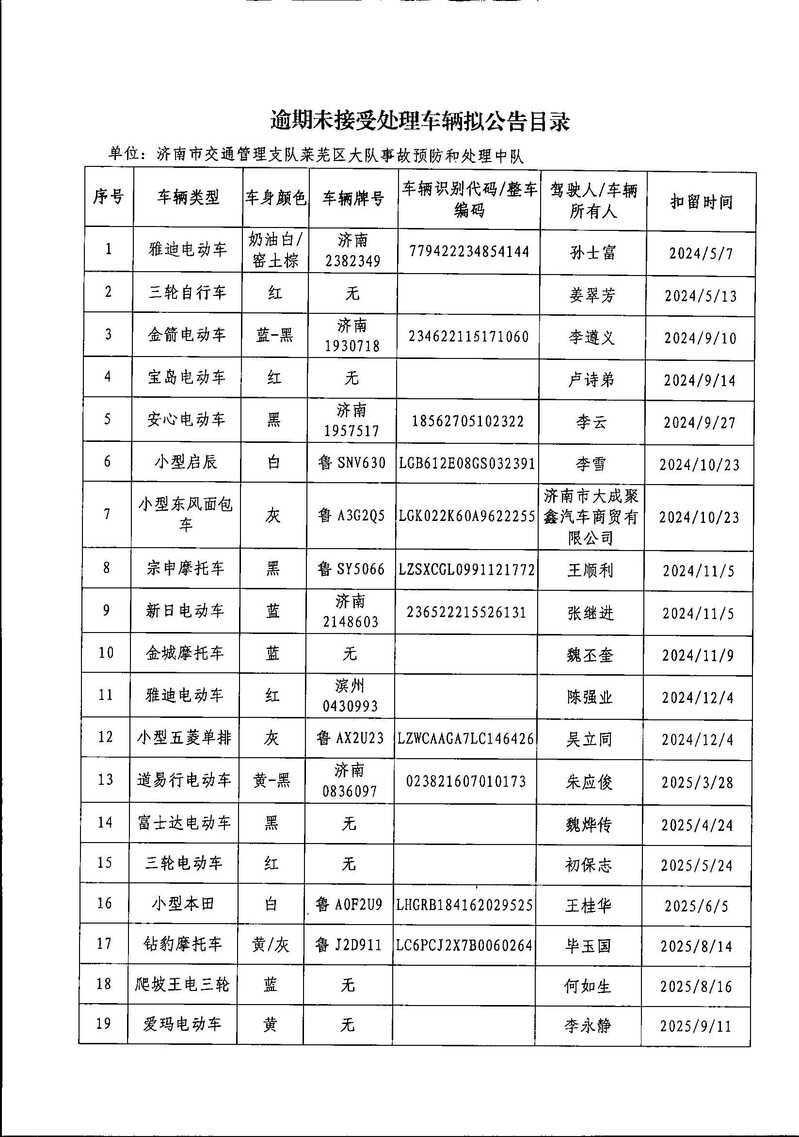 逾期未接受处理车辆拟公告目录

单位：济南市交通管理支队莱芜区大队事故预防和处理中队

| 序号 | 车辆类型 | 车身颜色 | 车辆牌号 | 车辆识别代码/整车编码 | 驾驶人/车辆所有人 | 扣留时间 |
|---|---|---|---|---|---|---|
| 1 | 雅迪电动车 | 奶油白/窑土棕 | 济南2382349 | 779422234854144 | 孙士富 | 2024/5/7 |
| 2 | 三轮自行车 | 红 | 无 |  | 姜翠芳 | 2024/5/13 |
| 3 | 金箭电动车 | 蓝-黑 | 济南1930718 | 234622115171060 | 李遵义 | 2024/9/10 |
| 4 | 宝岛电动车 | 红 | 无 |  | 卢诗弟 | 2024/9/14 |
| 5 | 安心电动车 | 黑 | 济南1957517 | 18562705102322 | 李云 | 2024/9/27 |
| 6 | 小型启辰 | 白 | 鲁SNV630 | LGB612E08GS032391 | 李雪 | 2024/10/23 |
| 7 | 小型东风面包车 | 灰 | 鲁A3G2Q5 | LGK022K60A9622255 | 济南市大成聚鑫汽车商贸有限公司 | 2024/10/23 |
| 8 | 宗申摩托车 | 黑 | 鲁SY5066 | LZSXCGL0991121772 | 王顺利 | 2024/11/5 |
| 9 | 新日电动车 | 蓝 | 济南2148603 | 236522215526131 | 张继进 | 2024/11/5 |
| 10 | 金城摩托车 | 蓝 | 无 |  | 魏丕奎 | 2024/11/9 |
| 11 | 雅迪电动车 | 红 | 滨州0430993 |  | 陈强业 | 2024/12/4 |
| 12 | 小型五菱单排 | 灰 | 鲁AX2U23 | LZWCAAGA7LC146426 | 吴立同 | 2024/12/4 |
| 13 | 道易行电动车 | 黄-黑 | 济南0836097 | 023821607010173 | 朱应俊 | 2025/3/28 |
| 14 | 富士达电动车 | 黑 | 无 |  | 魏烨传 | 2025/4/24 |
| 15 | 三轮电动车 | 红 | 无 |  | 初保志 | 2025/5/24 |
| 16 | 小型本田 | 白 | 鲁A0F2U9 | LHGRB184162029525 | 王桂华 | 2025/6/5 |
| 17 | 钻豹摩托车 | 黄/灰 | 鲁J2D911 | LC6PCJ2X7B0060264 | 毕玉国 | 2025/8/14 |
| 18 | 爬坡王电三轮 | 蓝 | 无 |  | 何如生 | 2025/8/16 |
| 19 | 爱玛电动车 | 黄 | 无 |  | 李永静 | 2025/9/11 |